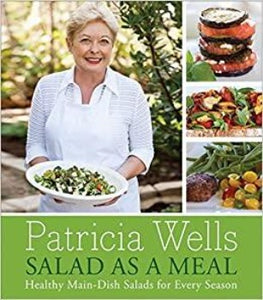 Patricia Wells
SALAD AS A MEAL
Healthy Main-Dish Salads for Every Season